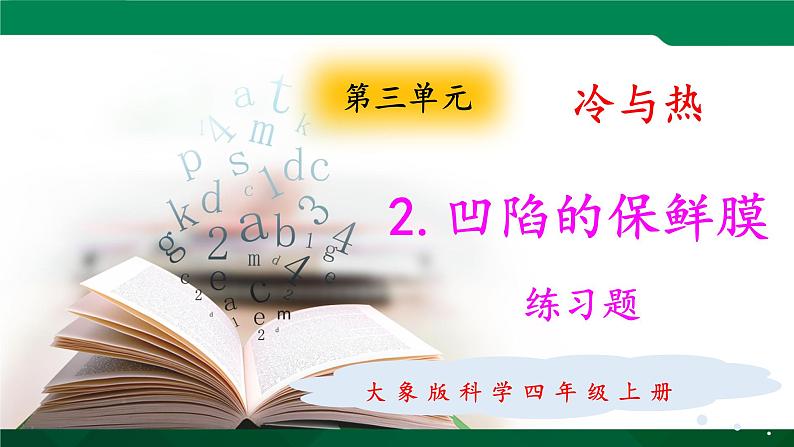 第三单元

冷与热

2. 凹陷的保鲜膜

练习题

大象版科学四年级上册